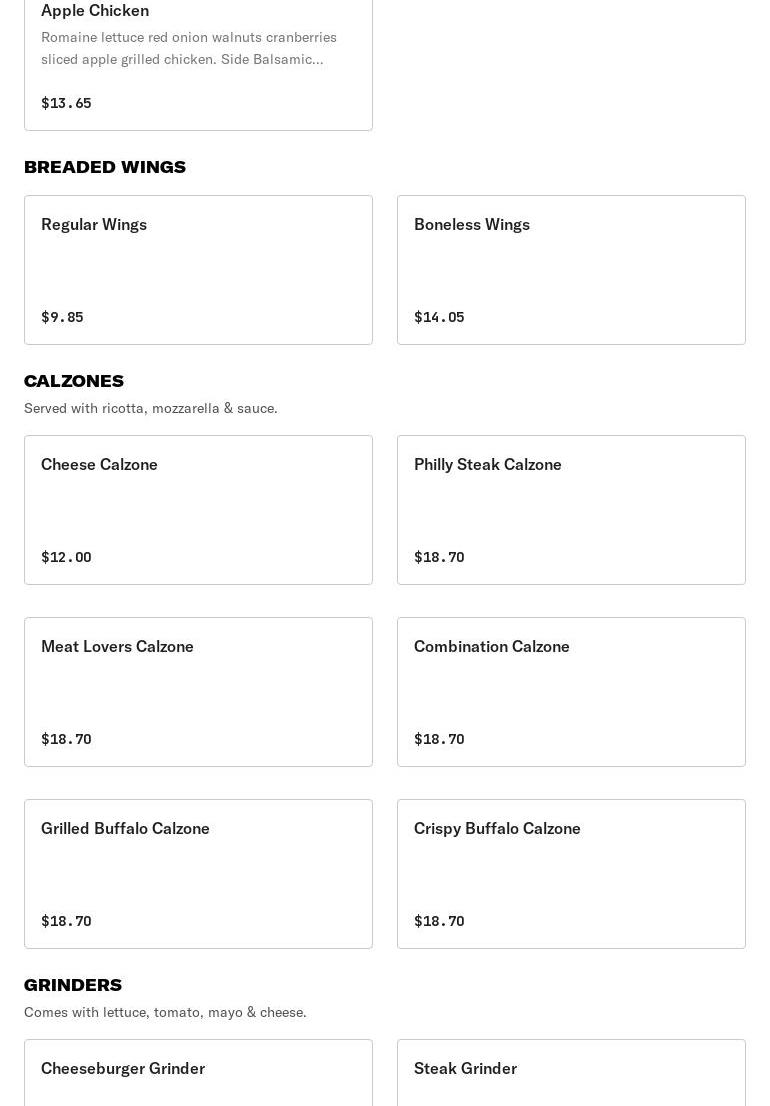 Apple Chicken

Romaine lettuce red onion walnuts cranberries sliced apple grilled chicken. Side Balsamic...

$13.65

BREADED WINGS

Regular Wings

$9.85

Boneless Wings

$14.05

CALZONES

Served with ricotta, mozzarella & sauce.

Cheese Calzone

$12.00

Philly Steak Calzone

$18.70

Meat Lovers Calzone

$18.70

Combination Calzone

$18.70

Grilled Buffalo Calzone

$18.70

Crispy Buffalo Calzone

$18.70

GRINDERS

Comes with lettuce, tomato, mayo & cheese.

Cheeseburger Grinder

Steak Grinder